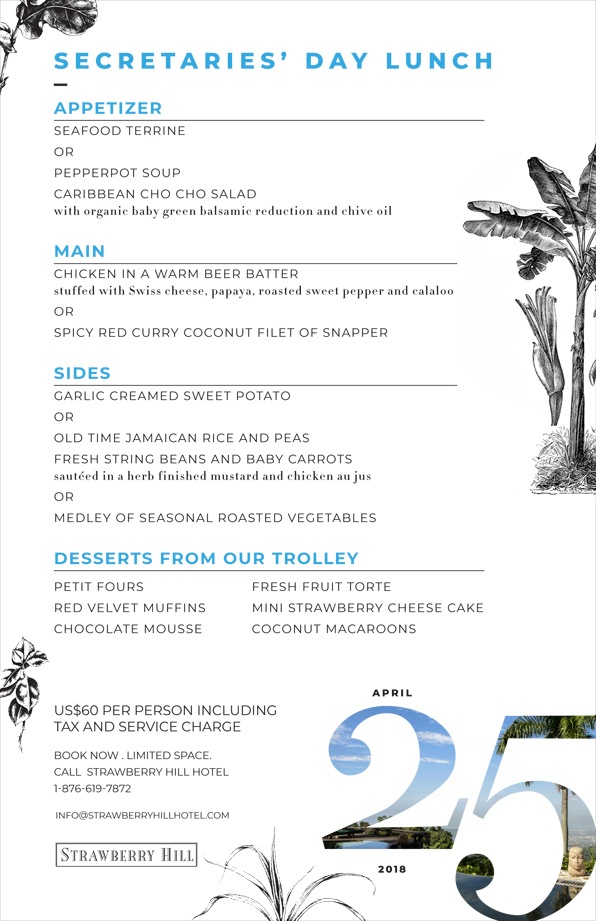 SECRETARIES' DAY LUNCH

APPETIZER

SEAFOOD TERRINE

OR

PEPPERPOT SOUP

CARIBBEAN CHO CHO SALAD
with organic baby green balsamic reduction and chive oil

MAIN

CHICKEN IN A WARM BEER BATTER
stuffed with Swiss cheese, papaya, roasted sweet pepper and calaloo

OR

SPICY RED CURRY COCONUT FILET OF SNAPPER

SIDES

GARLIC CREAMED SWEET POTATO

OR

OLD TIME JAMAICAN RICE AND PEAS

FRESH STRING BEANS AND BABY CARROTS
sautéed in a herb finished mustard and chicken au jus

OR

MEDLEY OF SEASONAL ROASTED VEGETABLES

DESSERTS FROM OUR TROLLEY

PETIT FOURS
RED VELVET MUFFINS
CHOCOLATE MOUSSE

FRESH FRUIT TORTE
MINI STRAWBERRY CHEESE CAKE
COCONUT MACAROONS

US$60 PER PERSON INCLUDING TAX AND SERVICE CHARGE

BOOK NOW . LIMITED SPACE.
CALL STRAWBERRY HILL HOTEL
1-876-619-7872

INFO@STRAWBERRYHILLHOTEL.COM

STRAWBERRY HILL

APRIL
25
2018